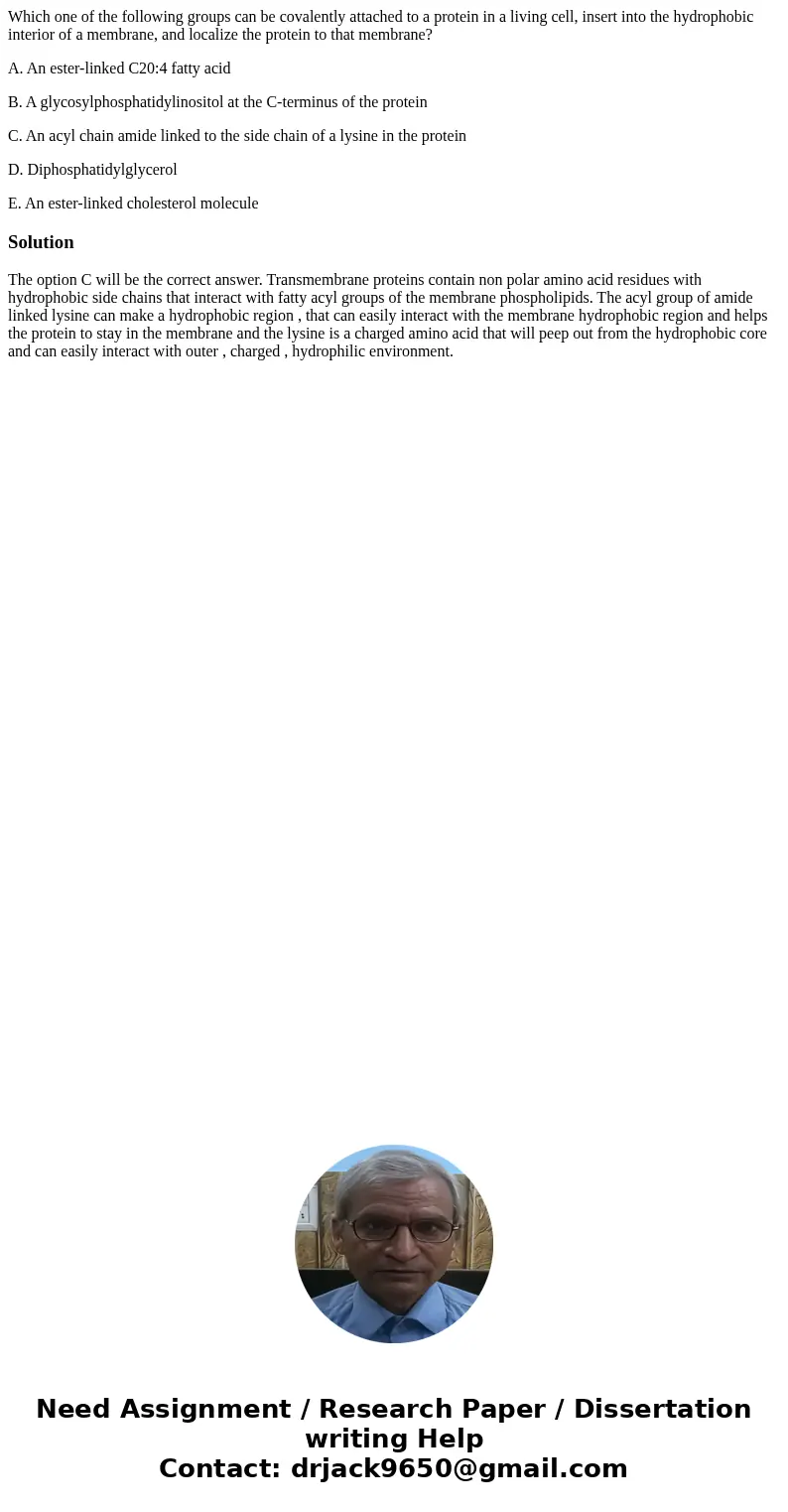 Which one of the following groups can be covalently attached to a protein in a living cell, insert into the hydrophobic interior of a membrane, and localize the protein to that membrane?

A. An ester-linked C20:4 fatty acid

B. A glycosylphosphatidylinositol at the C-terminus of the protein

C. An acyl chain amide linked to the side chain of a lysine in the protein

D. Diphosphatidylglycerol

E. An ester-linked cholesterol molecule

Solution

The option C will be the correct answer. Transmembrane proteins contain non polar amino acid residues with hydrophobic side chains that interact with fatty acyl groups of the membrane phospholipids. The acyl group of amide linked lysine can make a hydrophobic region , that can easily interact with the membrane hydrophobic region and helps the protein to stay in the membrane and the lysine is a charged amino acid that will peep out from the hydrophobic core and can easily interact with outer , charged , hydrophilic environment.

Need Assignment / Research Paper / Dissertation writing Help
Contact: drjack9650@gmail.com